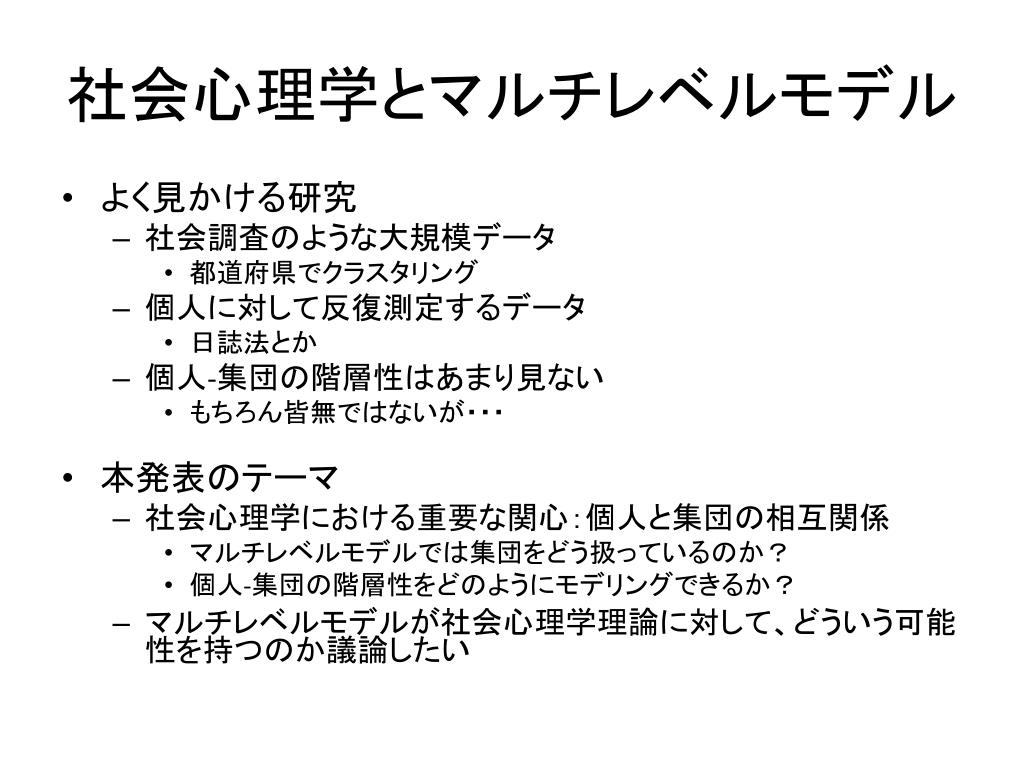 社会心理学とマルチレベルモデル

• よく見かける研究
  – 社会調査のような大規模データ
    • 都道府県でクラスタリング
  – 個人に対して反復測定するデータ
    • 日誌法とか
  – 個人-集団の階層性はあまり見ない
    • もちろん皆無ではないが・・・

• 本発表のテーマ
  – 社会心理学における重要な関心：個人と集団の相互関係
    • マルチレベルモデルでは集団をどう扱っているのか？
    • 個人-集団の階層性をどのようにモデリングできるか？
  – マルチレベルモデルが社会心理学理論に対して、どういう可能性を持つのか議論したい